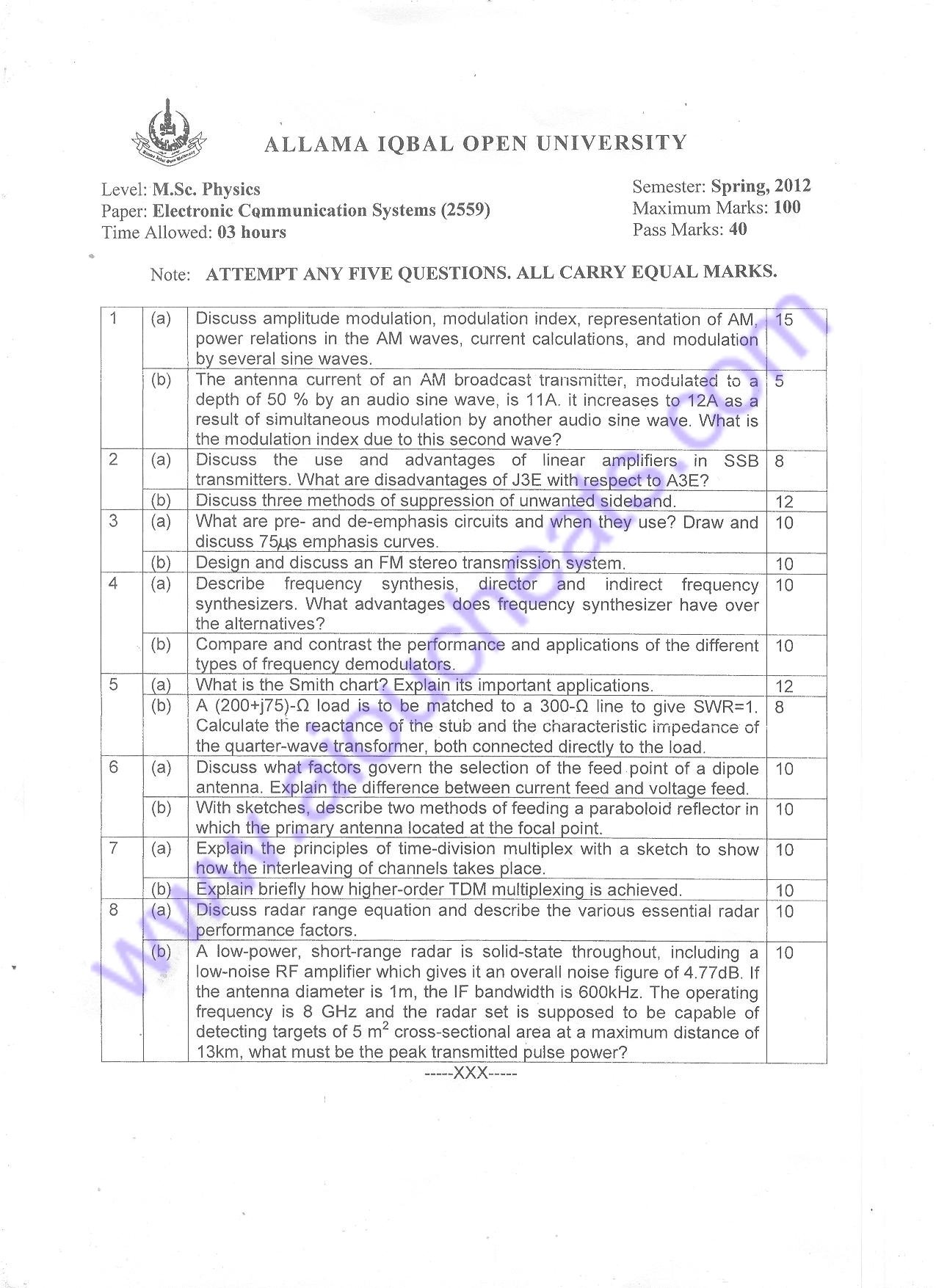 ALLAMA IQBAL OPEN UNIVERSITY

Level: M.Sc. Physics
Paper: Electronic Communication Systems (2559)
Time Allowed: 03 hours

Semester: Spring, 2012
Maximum Marks: 100
Pass Marks: 40

Note: ATTEMPT ANY FIVE QUESTIONS. ALL CARRY EQUAL MARKS.

| 1 | (a) | Discuss amplitude modulation, modulation index, representation of AM, power relations in the AM waves, current calculations, and modulation by several sine waves. | 15 |
|---|---|---|---|
| | (b) | The antenna current of an AM broadcast transmitter, modulated to a depth of 50 % by an audio sine wave, is 11A. it increases to 12A as a result of simultaneous modulation by another audio sine wave. What is the modulation index due to this second wave? | 5 |
| 2 | (a) | Discuss the use and advantages of linear amplifiers in SSB transmitters. What are disadvantages of J3E with respect to A3E? | 8 |
| | (b) | Discuss three methods of suppression of unwanted sideband. | 12 |
| 3 | (a) | What are pre- and de-emphasis circuits and when they use? Draw and discuss 75$\mu$s emphasis curves. | 10 |
| | (b) | Design and discuss an FM stereo transmission system. | 10 |
| 4 | (a) | Describe frequency synthesis, director and indirect frequency synthesizers. What advantages does frequency synthesizer have over the alternatives? | 10 |
| | (b) | Compare and contrast the performance and applications of the different types of frequency demodulators. | 10 |
| 5 | (a) | What is the Smith chart? Explain its important applications. | 12 |
| | (b) | A (200+j75)-Ω load is to be matched to a 300-Ω line to give SWR=1. Calculate the reactance of the stub and the characteristic impedance of the quarter-wave transformer, both connected directly to the load. | 8 |
| 6 | (a) | Discuss what factors govern the selection of the feed point of a dipole antenna. Explain the difference between current feed and voltage feed. | 10 |
| | (b) | With sketches, describe two methods of feeding a paraboloid reflector in which the primary antenna located at the focal point. | 10 |
| 7 | (a) | Explain the principles of time-division multiplex with a sketch to show how the interleaving of channels takes place. | 10 |
| | (b) | Explain briefly how higher-order TDM multiplexing is achieved. | 10 |
| 8 | (a) | Discuss radar range equation and describe the various essential radar performance factors. | 10 |
| | (b) | A low-power, short-range radar is solid-state throughout, including a low-noise RF amplifier which gives it an overall noise figure of 4.77dB. If the antenna diameter is 1m, the IF bandwidth is 600kHz. The operating frequency is 8 GHz and the radar set is supposed to be capable of detecting targets of 5 $m^2$ cross-sectional area at a maximum distance of 13km, what must be the peak transmitted pulse power? | 10 |

-----XXX-----